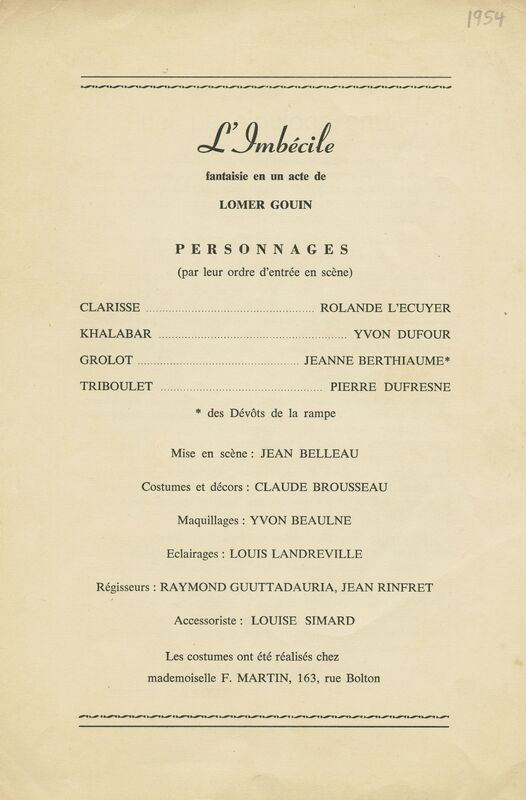 1954

L'Imbécile

fantaisie en un acte de

LOMER GOUIN

PERSONNAGES

(par leur ordre d'entrée en scène)

CLARISSE ROLANDE L'ECUYER

KHALABAR YVON DUFOUR

GROLOT JEANNE BERTHIAUME*

TRIBOULET PIERRE DUFRESNE

* des Dévôts de la rampe

Mise en scène : JEAN BELLEAU

Costumes et décors : CLAUDE BROUSSEAU

Maquillages : YVON BEAULNE

Eclairages : LOUIS LANDREVILLE

Régisseurs : RAYMOND GUUTTADAURIA, JEAN RINFRET

Accessoriste : LOUISE SIMARD

Les costumes ont été réalisés chez
mademoiselle F. MARTIN, 163, rue Bolton